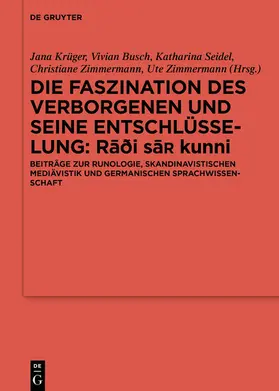 DE GRUYTER

Jana Krüger, Vivian Busch, Katharina Seidel, Christiane Zimmermann, Ute Zimmermann (Hrsg.)

DIE FASZINATION DES VERBORGENEN UND SEINE ENTSCHLÜSSELUNG: Rāði sāʀ kunni

BEITRÄGE ZUR RUNOLOGIE, SKANDINAVISTISCHEN MEDIÄVISTIK UND GERMANISCHEN SPRACHWISSENSCHAFT

DE G